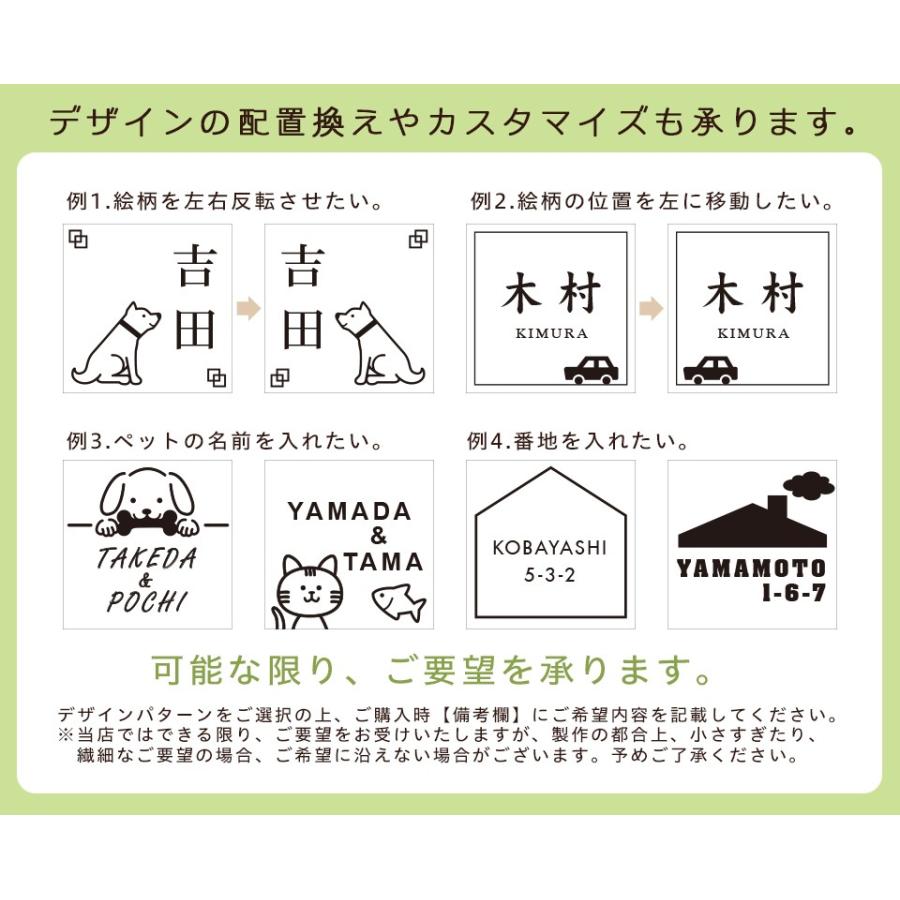 デザインの配置換えやカスタマイズも承ります。

例1.絵柄を左右反転させたい。

吉田

吉田

例2.絵柄の位置を左に移動したい。

木村
KIMURA

木村
KIMURA

例3.ペットの名前を入れたい。

TAKEDA
&
POCHI

YAMADA
&
TAMA

例4.番地を入れたい。

KOBAYASHI
5-3-2

YAMAMOTO
1-6-7

可能な限り、ご要望を承ります。

デザインパターンをご選択の上、ご購入時【備考欄】にご希望内容を記載してください。
※当店ではできる限り、ご要望をお受けいたしますが、製作の都合上、小さすぎたり、繊細なご要望の場合、ご希望に沿えない場合がございます。予めご了承ください。